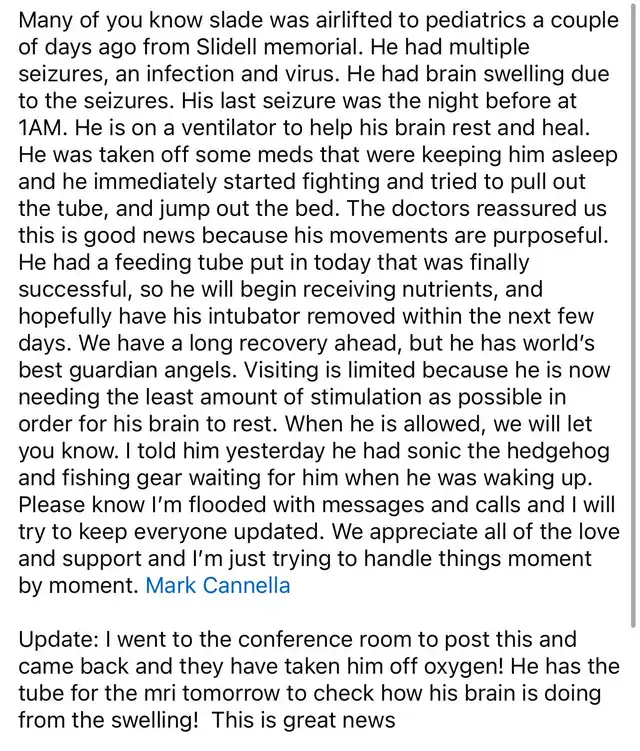 Many of you know slade was airlifted to pediatrics a couple of days ago from Slidell memorial. He had multiple seizures, an infection and virus. He had brain swelling due to the seizures. His last seizure was the night before at 1AM. He is on a ventilator to help his brain rest and heal. He was taken off some meds that were keeping him asleep and he immediately started fighting and tried to pull out the tube, and jump out the bed. The doctors reassured us this is good news because his movements are purposeful. He had a feeding tube put in today that was finally successful, so he will begin receiving nutrients, and hopefully have his intubator removed within the next few days. We have a long recovery ahead, but he has world's best guardian angels. Visiting is limited because he is now needing the least amount of stimulation as possible in order for his brain to rest. When he is allowed, we will let you know. I told him yesterday he had sonic the hedgehog and fishing gear waiting for him when he was waking up. Please know I'm flooded with messages and calls and I will try to keep everyone updated. We appreciate all of the love and support and I'm just trying to handle things moment by moment. Mark Cannella

Update: I went to the conference room to post this and came back and they have taken him off oxygen! He has the tube for the mri tomorrow to check how his brain is doing from the swelling! This is great news